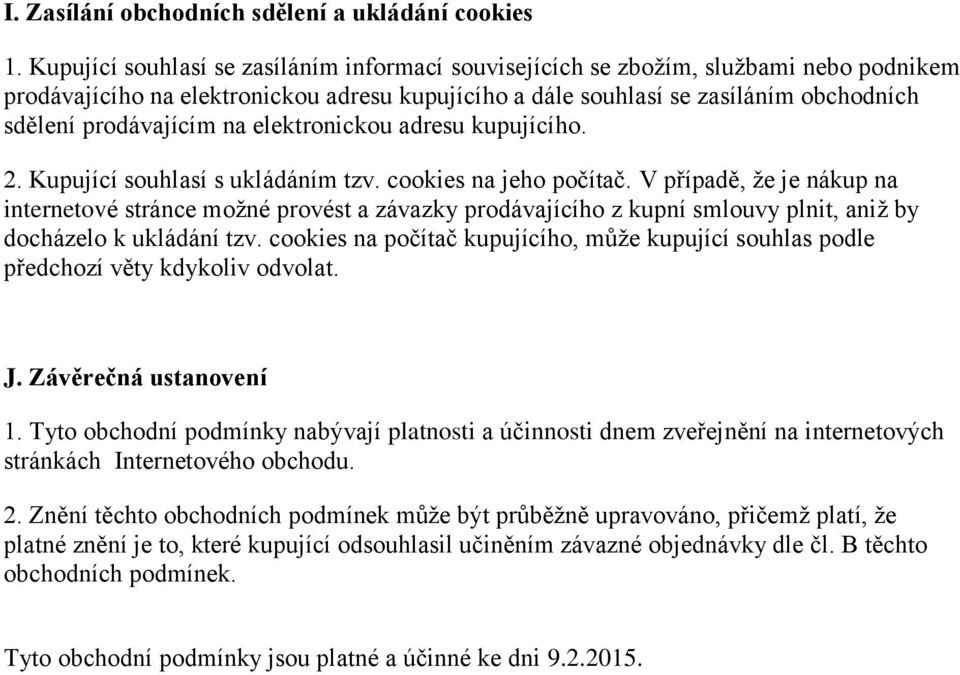 I. Zasílání obchodních sdělení a ukládání cookies

1. Kupující souhlasí se zasíláním informací souvisejících se zbožím, službami nebo podnikem prodávajícího na elektronickou adresu kupujícího a dále souhlasí se zasíláním obchodních sdělení prodávajícím na elektronickou adresu kupujícího.

2. Kupující souhlasí s ukládáním tzv. cookies na jeho počítač. V případě, že je nákup na internetové stránce možné provést a závazky prodávajícího z kupní smlouvy plnit, aniž by docházelo k ukládání tzv. cookies na počítač kupujícího, může kupující souhlas podle předchozí věty kdykoliv odvolat.

J. Závěrečná ustanovení

1. Tyto obchodní podmínky nabývají platnosti a účinnosti dnem zveřejnění na internetových stránkách Internetového obchodu.

2. Znění těchto obchodních podmínek může být průběžně upravováno, přičemž platí, že platné znění je to, které kupující odsouhlasil učiněním závazné objednávky dle čl. B těchto obchodních podmínek.

Tyto obchodní podmínky jsou platné a účinné ke dni 9.2.2015.